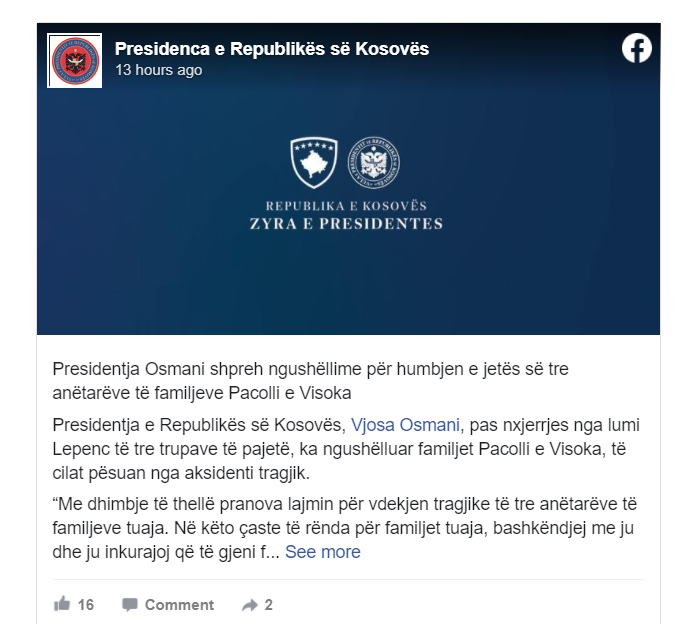 Presidenca e Republikës së Kosovës
13 hours ago

REPUBLIKA E KOSOVËS
ZYRA E PRESIDENTES

Presidentja Osmani shpreh ngushëllime për humbjen e jetës së tre anëtarëve të familjeve Pacolli e Visoka

Presidentja e Republikës së Kosovës, Vjosa Osmani, pas nxjerrjes nga lumi Lepenc të tre trupave të pajetë, ka ngushëlluar familjet Pacolli e Visoka, të cilat pësuan nga aksidenti tragjik.

“Me dhimbje të thellë pranova lajmin për vdekjen tragjike të tre anëtarëve të familjeve tuaja. Në këto çaste të rënda për familjet tuaja, bashkëndjej me ju dhe ju inkurajoj që të gjeni f... See more

16 Comment 2